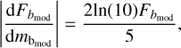 $\left|\frac{\mathrm{d}F_{b_{\mathrm{mod}}}}{\mathrm{d}m_{\mathrm{b}_{\mathrm{mod}}}}\right| = \frac{2\ln(10)F_{b_{\mathrm{mod}}}}{5},$